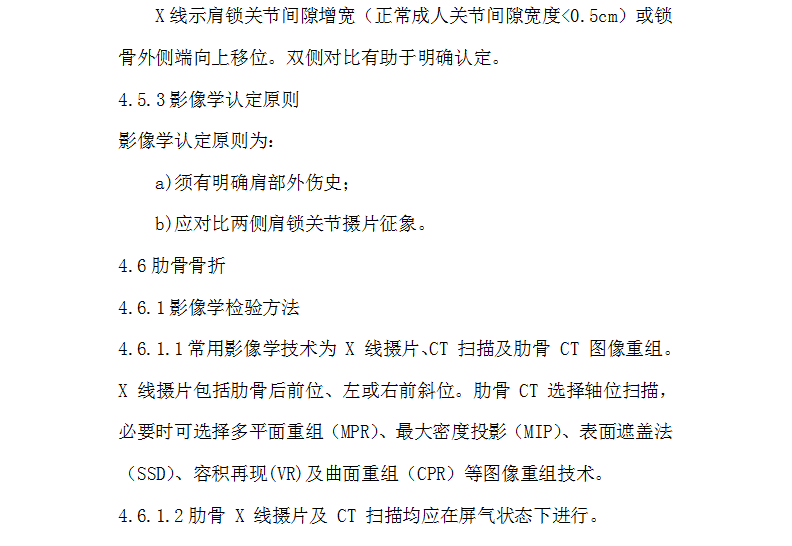 X 线示肩锁关节间隙增宽（正常成人关节间隙宽度<0.5cm）或锁骨外侧端向上移位。双侧对比有助于明确认定。

4.5.3 影像学认定原则

影像学认定原则为：

a)须有明确肩部外伤史；

b)应对比两侧肩锁关节摄片征象。

4.6 肋骨骨折

4.6.1 影像学检验方法

4.6.1.1 常用影像学技术为 X 线摄片、CT 扫描及肋骨 CT 图像重组。X 线摄片包括肋骨后前位、左或右前斜位。肋骨 CT 选择轴位扫描，必要时可选择多平面重组（MPR）、最大密度投影（MIP）、表面遮盖法（SSD）、容积再现(VR)及曲面重组（CPR）等图像重组技术。

4.6.1.2 肋骨 X 线摄片及 CT 扫描均应在屏气状态下进行。